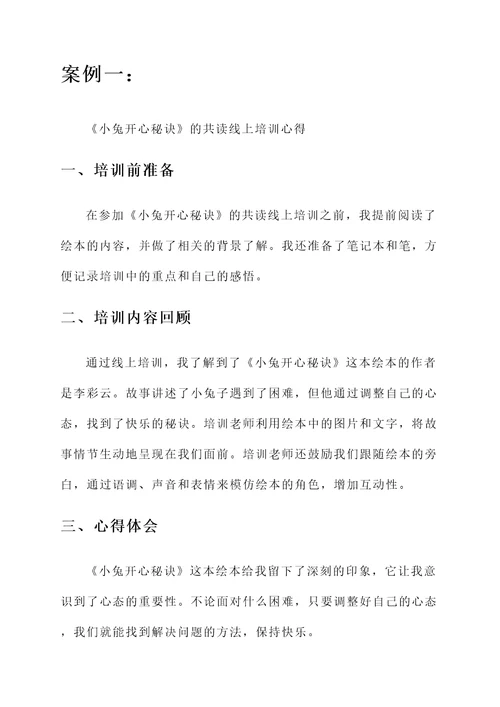 案例一：

《小兔开心秘诀》的共读线上培训心得

一、培训前准备

在参加《小兔开心秘诀》的共读线上培训之前，我提前阅读了绘本的内容，并做了相关的背景了解。我还准备了笔记本和笔，方便记录培训中的重点和自己的感悟。

二、培训内容回顾

通过线上培训，我了解到了《小兔开心秘诀》这本绘本的作者是李彩云。故事讲述了小兔子遇到了困难，但他通过调整自己的心态，找到了快乐的秘诀。培训老师利用绘本中的图片和文字，将故事情节生动地呈现在我们面前。培训老师还鼓励我们跟随绘本的旁白，通过语调、声音和表情来模仿绘本的角色，增加互动性。

三、心得体会

《小兔开心秘诀》这本绘本给我留下了深刻的印象，它让我意识到了心态的重要性。不论面对什么困难，只要调整好自己的心态，我们就能找到解决问题的方法，保持快乐。